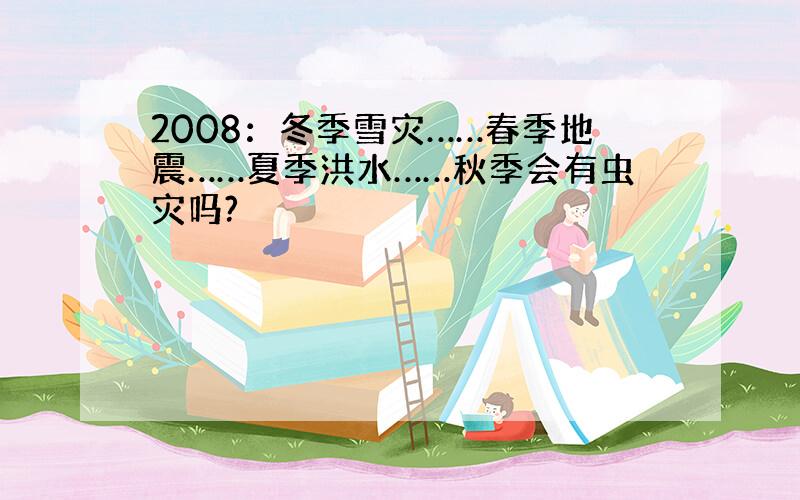 2008：冬季雪灾……春季地震……夏季洪水……秋季会有虫灾吗?